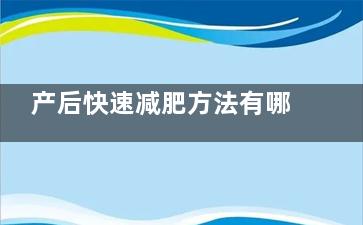 产后快速减肥方法有哪